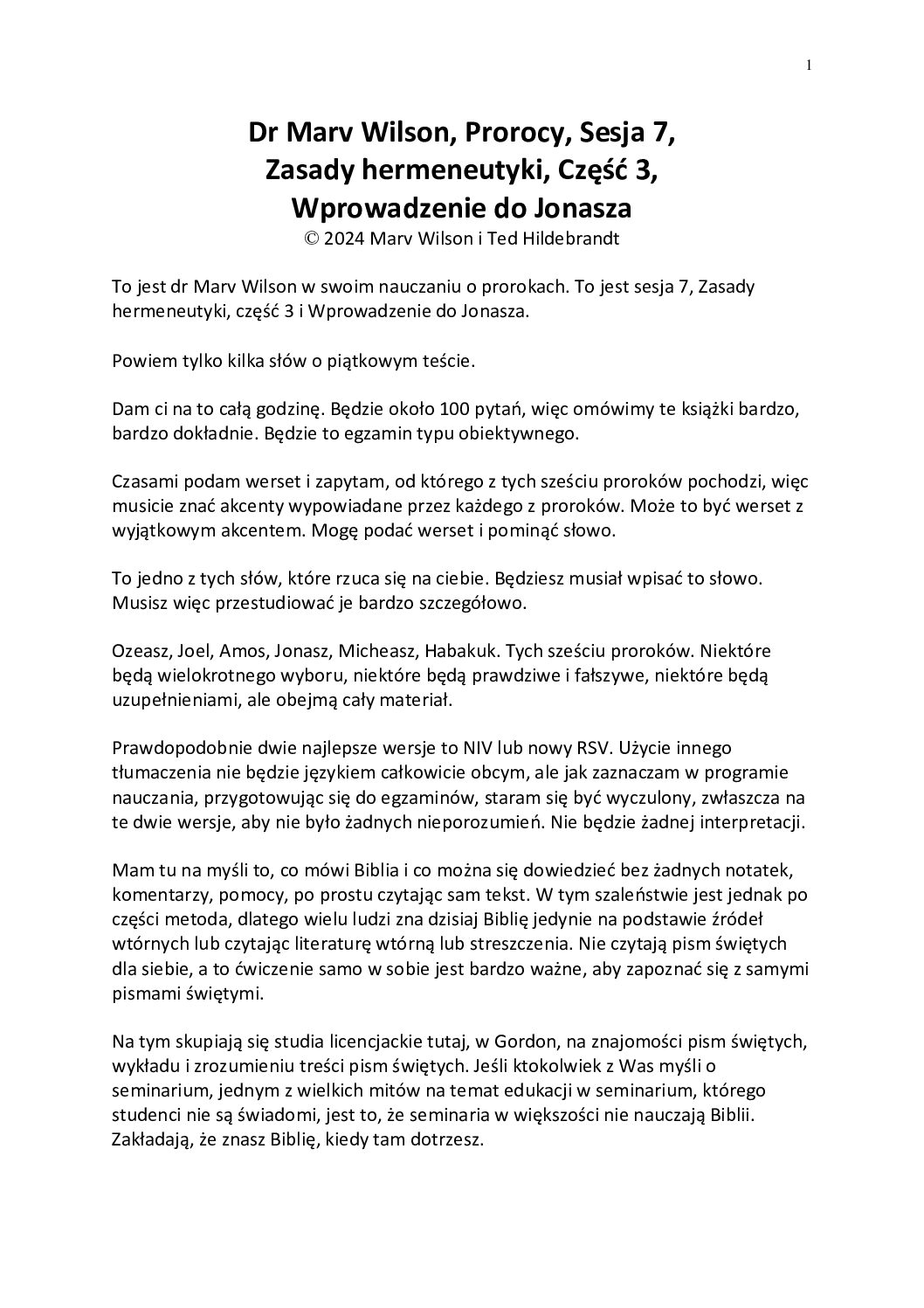 1

Dr Marv Wilson, Prorocy, Sesja 7, Zasady hermeneutyki, Część 3, Wprowadzenie do Jonasza
© 2024 Marv Wilson i Ted Hildebrandt

To jest dr Marv Wilson w swoim nauczaniu o prorokach. To jest sesja 7, Zasady hermeneutyki, część 3 i Wprowadzenie do Jonasza.

Powiem tylko kilka słów o piątkowym teście.

Dam ci na to całą godzinę. Będzie około 100 pytań, więc omówimy te książki bardzo, bardzo dokładnie. Będzie to egzamin typu obiektywnego.

Czasami podam werset i zapytam, od którego z tych sześciu proroków pochodzi, więc musicie znać akcenty wypowiadane przez każdego z proroków. Może to być werset z wyjątkowym akcentem. Mogę podać werset i pominąć słowo.

To jedno z tych słów, które rzuca się na ciebie. Będziesz musiał wpisać to słowo. Musisz więc przestudiować je bardzo szczegółowo.

Ozeasz, Joel, Amos, Jonasz, Micheasz, Habakuk. Tych sześciu proroków. Niektóre będą wielokrotnego wyboru, niektóre będą prawdziwe i fałszywe, niektóre będą uzupełnieniami, ale obejmą cały materiał.

Prawdopodobnie dwie najlepsze wersje to NIV lub nowy RSV. Użycie innego tłumaczenia nie będzie językiem całkowicie obcym, ale jak zaznaczam w programie nauczania, przygotowując się do egzaminów, staram się być wyczulony, zwłaszcza na te dwie wersje, aby nie było żadnych nieporozumień. Nie będzie żadnej interpretacji.

Mam tu na myśli to, co mówi Biblia i co można się dowiedzieć bez żadnych notatek, komentarzy, pomocy, po prostu czytając sam tekst. W tym szaleństwie jest jednak po części metoda, dlatego wielu ludzi zna dzisiaj Biblię jedynie na podstawie źródeł wtórnych lub czytając literaturę wtórną lub streszczenia. Nie czytają pism świętych dla siebie, a to ćwiczenie samo w sobie jest bardzo ważne, aby zapoznać się z samymi pismami świętymi.

Na tym skupiają się studia licencjackie tutaj, w Gordon, na znajomości pism świętych, wykładu i zrozumieniu treści pism świętych. Jeśli ktokolwiek z Was myśli o seminarium, jednym z wielkich mitów na temat edukacji w seminarium, którego studenci nie są świadomi, jest to, że seminaria w większości nie nauczają Biblii. Zakładają, że znasz Biblię, kiedy tam dotrzesz.